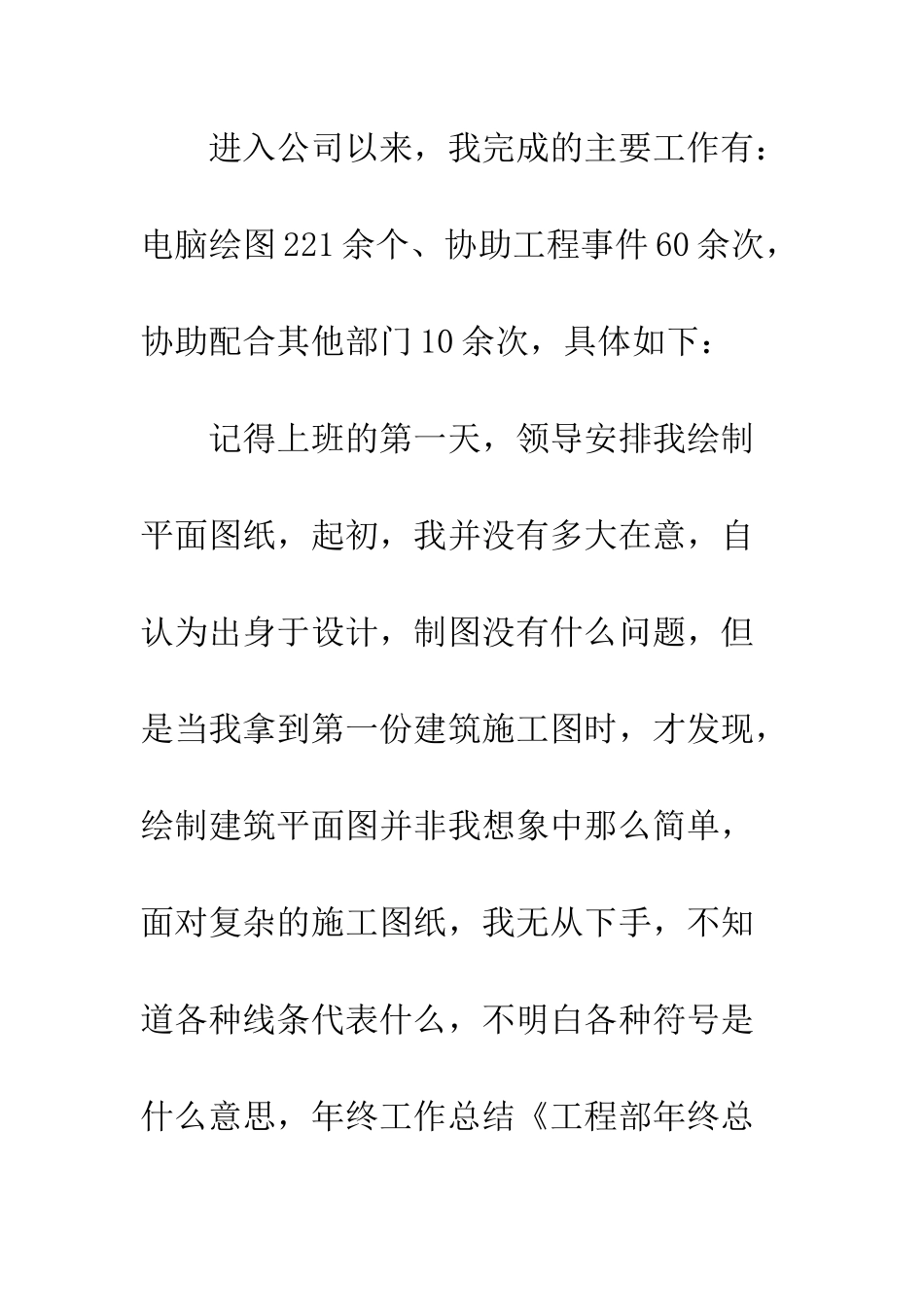 进入公司以来，我完成的主要工作有：电脑绘图221余个、协助工程事件60余次，协助配合其他部门10余次，具体如下：

记得上班的第一天，领导安排我绘制平面图纸，起初，我并没有多大在意，自认为出身于设计，制图没有什么问题，但是当我拿到第一份建筑施工图时，才发现，绘制建筑平面图并非我想象中那么简单，面对复杂的施工图纸，我无从下手，不知道各种线条代表什么，不明白各种符号是什么意思，年终工作总结《工程部年终总